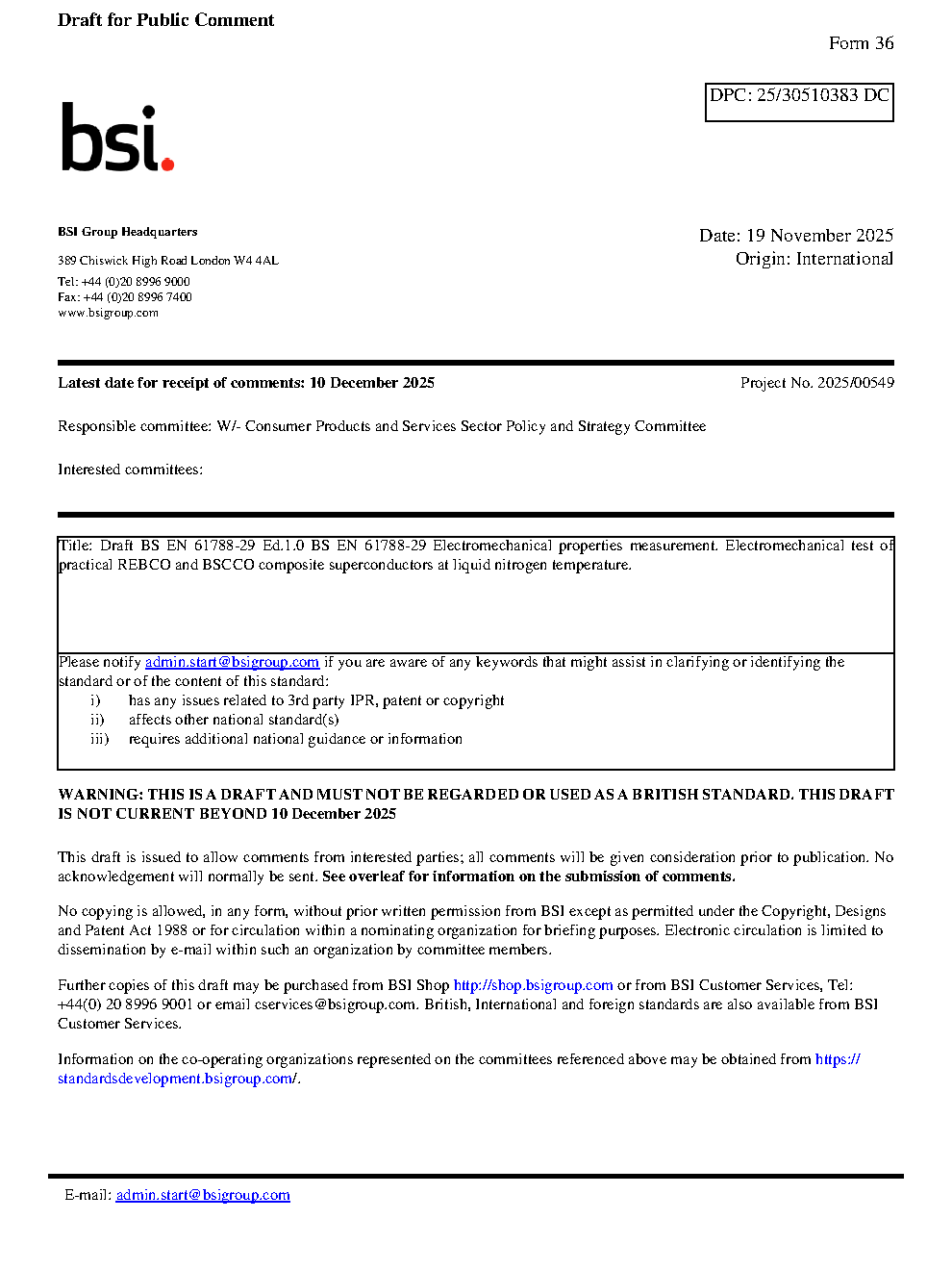 Draft for Public Comment

Form 36

DPC: 25/30510383 DC

bsi.

BSI Group Headquarters

389 Chiswick High Road London W4 4AL

Tel: +44 (0)20 8996 9000
Fax: +44 (0)20 8996 7400
www.bsigroup.com

Date: 19 November 2025
Origin: International

Latest date for receipt of comments: 10 December 2025

Project No. 2025/00549

Responsible committee: W/- Consumer Products and Services Sector Policy and Strategy Committee

Interested committees:

Title: Draft BS EN 61788-29 Ed.1.0 BS EN 61788-29 Electromechanical properties measurement. Electromechanical test of practical REBCO and BSCCO composite superconductors at liquid nitrogen temperature.

Please notify admin.start@bsigroup.com if you are aware of any keywords that might assist in clarifying or identifying the standard or of the content of this standard:
i) has any issues related to 3rd party IPR, patent or copyright
ii) affects other national standard(s)
iii) requires additional national guidance or information

WARNING: THIS IS A DRAFT AND MUST NOT BE REGARDED OR USED AS A BRITISH STANDARD. THIS DRAFT IS NOT CURRENT BEYOND 10 December 2025

This draft is issued to allow comments from interested parties; all comments will be given consideration prior to publication. No acknowledgement will normally be sent. See overleaf for information on the submission of comments.

No copying is allowed, in any form, without prior written permission from BSI except as permitted under the Copyright, Designs and Patent Act 1988 or for circulation within a nominating organization for briefing purposes. Electronic circulation is limited to dissemination by e-mail within such an organization by committee members.

Further copies of this draft may be purchased from BSI Shop http://shop.bsigroup.com or from BSI Customer Services, Tel: +44(0) 20 8996 9001 or email cservices@bsigroup.com. British, International and foreign standards are also available from BSI Customer Services.

Information on the co-operating organizations represented on the committees referenced above may be obtained from https://standardsdevelopment.bsigroup.com/.

E-mail: admin.start@bsigroup.com